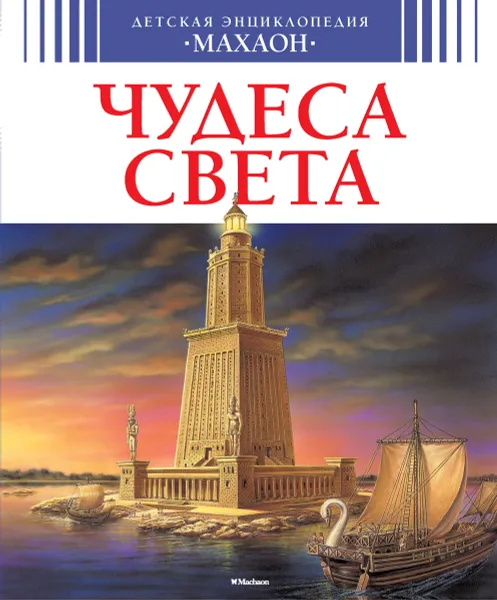 ДЕТСКАЯ ЭНЦИКЛОПЕДИЯ
·МАХАОН·

ЧУДЕСА СВЕТА

Machaon